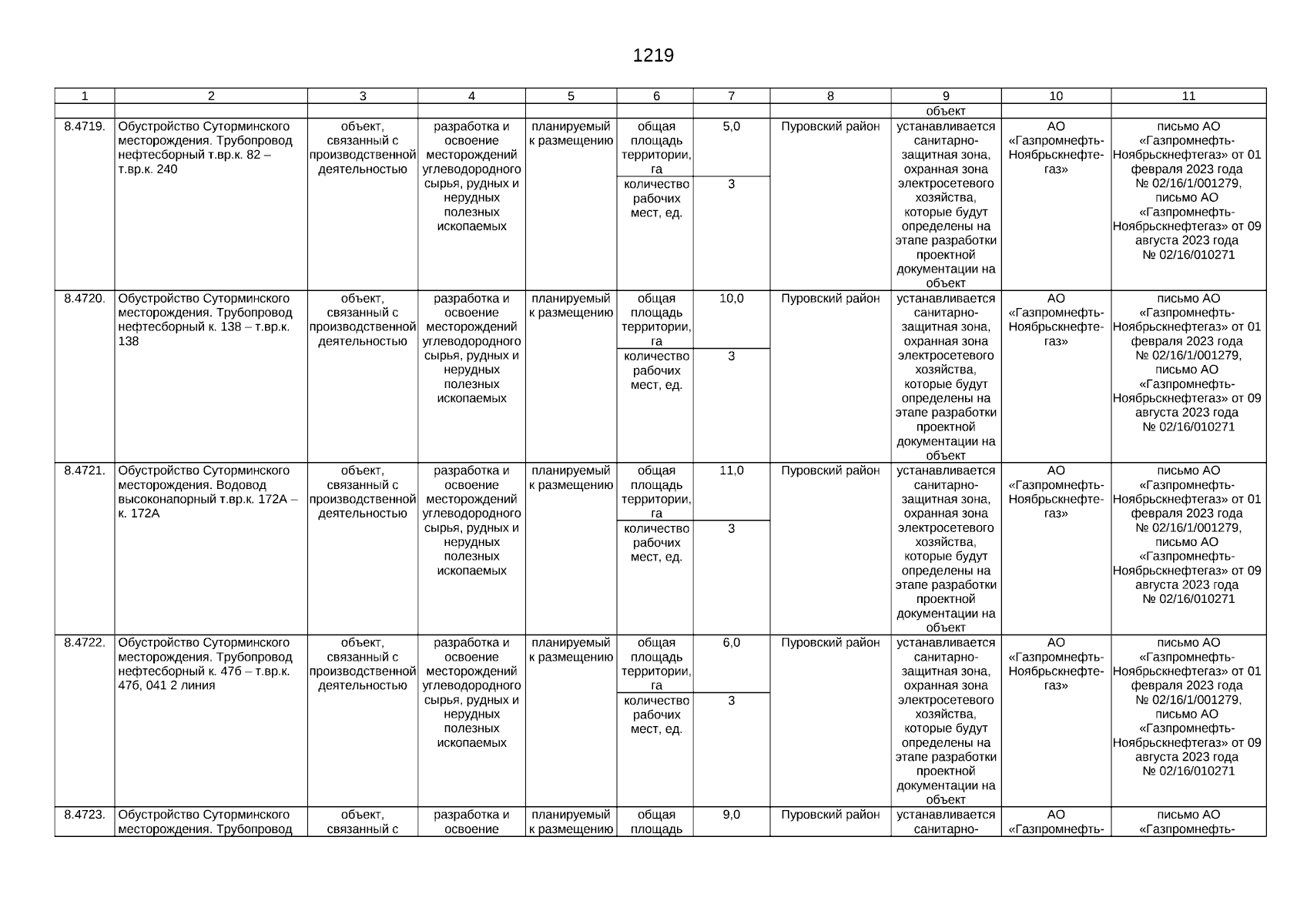 1219

| 1 | 2 | 3 | 4 | 5 | 6 | 7 | 8 | 9 | 10 | 11 |
|---|---|---|---|---|---|---|---|---|---|---|
| | | | | | | | | объект | | |
| 8.4719. | Обустройство Суторминского месторождения. Трубопровод нефтесборный т.вр.к. 82 – т.вр.к. 240 | объект, связанный с производственной деятельностью | разработка и освоение месторождений углеводородного сырья, рудных и нерудных полезных ископаемых | планируемый к размещению | общая площадь территории, га | 5,0 | Пуровский район | устанавливается санитарно-защитная зона, охранная зона электросетевого хозяйства, которые будут определены на этапе разработки проектной документации на объект | АО «Газпромнефть-Ноябрьскнефтегаз» | письмо АО «Газпромнефть-Ноябрьскнефтегаз» от 01 февраля 2023 года № 02/16/1/001279, письмо АО «Газпромнефть-Ноябрьскнефтегаз» от 09 августа 2023 года № 02/16/010271 |
| | | | | | количество рабочих мест, ед. | 3 | | | | |
| 8.4720. | Обустройство Суторминского месторождения. Трубопровод нефтесборный к. 138 – т.вр.к. 138 | объект, связанный с производственной деятельностью | разработка и освоение месторождений углеводородного сырья, рудных и нерудных полезных ископаемых | планируемый к размещению | общая площадь территории, га | 10,0 | Пуровский район | устанавливается санитарно-защитная зона, охранная зона электросетевого хозяйства, которые будут определены на этапе разработки проектной документации на объект | АО «Газпромнефть-Ноябрьскнефтегаз» | письмо АО «Газпромнефть-Ноябрьскнефтегаз» от 01 февраля 2023 года № 02/16/1/001279, письмо АО «Газпромнефть-Ноябрьскнефтегаз» от 09 августа 2023 года № 02/16/010271 |
| | | | | | количество рабочих мест, ед. | 3 | | | | |
| 8.4721. | Обустройство Суторминского месторождения. Водовод высоконапорный т.вр.к. 172А – к. 172А | объект, связанный с производственной деятельностью | разработка и освоение месторождений углеводородного сырья, рудных и нерудных полезных ископаемых | планируемый к размещению | общая площадь территории, га | 11,0 | Пуровский район | устанавливается санитарно-защитная зона, охранная зона электросетевого хозяйства, которые будут определены на этапе разработки проектной документации на объект | АО «Газпромнефть-Ноябрьскнефтегаз» | письмо АО «Газпромнефть-Ноябрьскнефтегаз» от 01 февраля 2023 года № 02/16/1/001279, письмо АО «Газпромнефть-Ноябрьскнефтегаз» от 09 августа 2023 года № 02/16/010271 |
| | | | | | количество рабочих мест, ед. | 3 | | | | |
| 8.4722. | Обустройство Суторминского месторождения. Трубопровод нефтесборный к. 47б – т.вр.к. 47б, 041 2 линия | объект, связанный с производственной деятельностью | разработка и освоение месторождений углеводородного сырья, рудных и нерудных полезных ископаемых | планируемый к размещению | общая площадь территории, га | 6,0 | Пуровский район | устанавливается санитарно-защитная зона, охранная зона электросетевого хозяйства, которые будут определены на этапе разработки проектной документации на объект | АО «Газпромнефть-Ноябрьскнефтегаз» | письмо АО «Газпромнефть-Ноябрьскнефтегаз» от 01 февраля 2023 года № 02/16/1/001279, письмо АО «Газпромнефть-Ноябрьскнефтегаз» от 09 августа 2023 года № 02/16/010271 |
| | | | | | количество рабочих мест, ед. | 3 | | | | |
| 8.4723. | Обустройство Суторминского месторождения. Трубопровод | объект, связанный с | разработка и освоение | планируемый к размещению | общая площадь | 9,0 | Пуровский район | устанавливается санитарно- | АО «Газпромнефть- | письмо АО «Газпромнефть- |